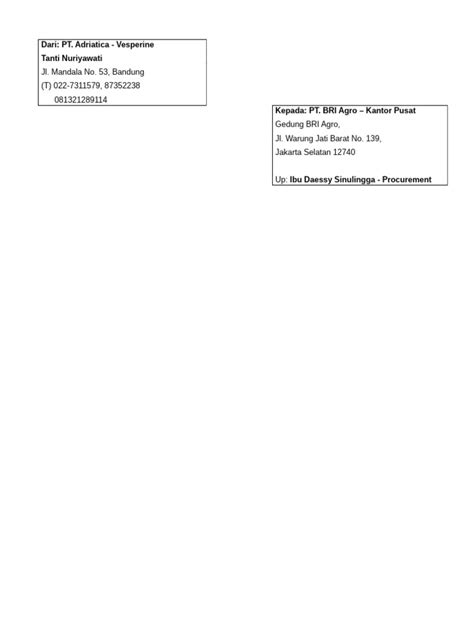 Dari: PT. Adriatica - Vesperine
Tanti Nuriyawati
Jl. Mandala No. 53, Bandung
(T) 022-7311579, 87352238
081321289114

Kepada: PT. BRI Agro – Kantor Pusat
Gedung BRI Agro,
Jl. Warung Jati Barat No. 139,
Jakarta Selatan 12740

Up: Ibu Daessy Sinulingga - Procurement